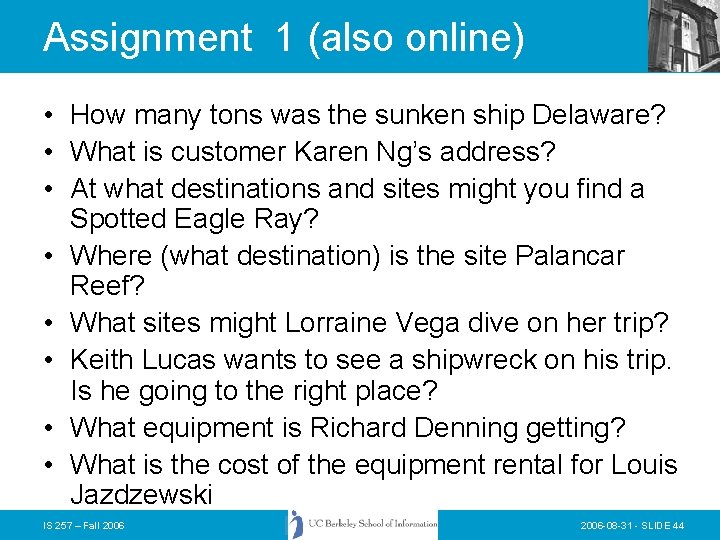 Assignment 1 (also online)

• How many tons was the sunken ship Delaware?
• What is customer Karen Ng's address?
• At what destinations and sites might you find a Spotted Eagle Ray?
• Where (what destination) is the site Palancar Reef?
• What sites might Lorraine Vega dive on her trip?
• Keith Lucas wants to see a shipwreck on his trip. Is he going to the right place?
• What equipment is Richard Denning getting?
• What is the cost of the equipment rental for Louis Jazdzewski

IS 257 – Fall 2006

UC Berkeley School of Information

2006-08-31 - SLIDE 44